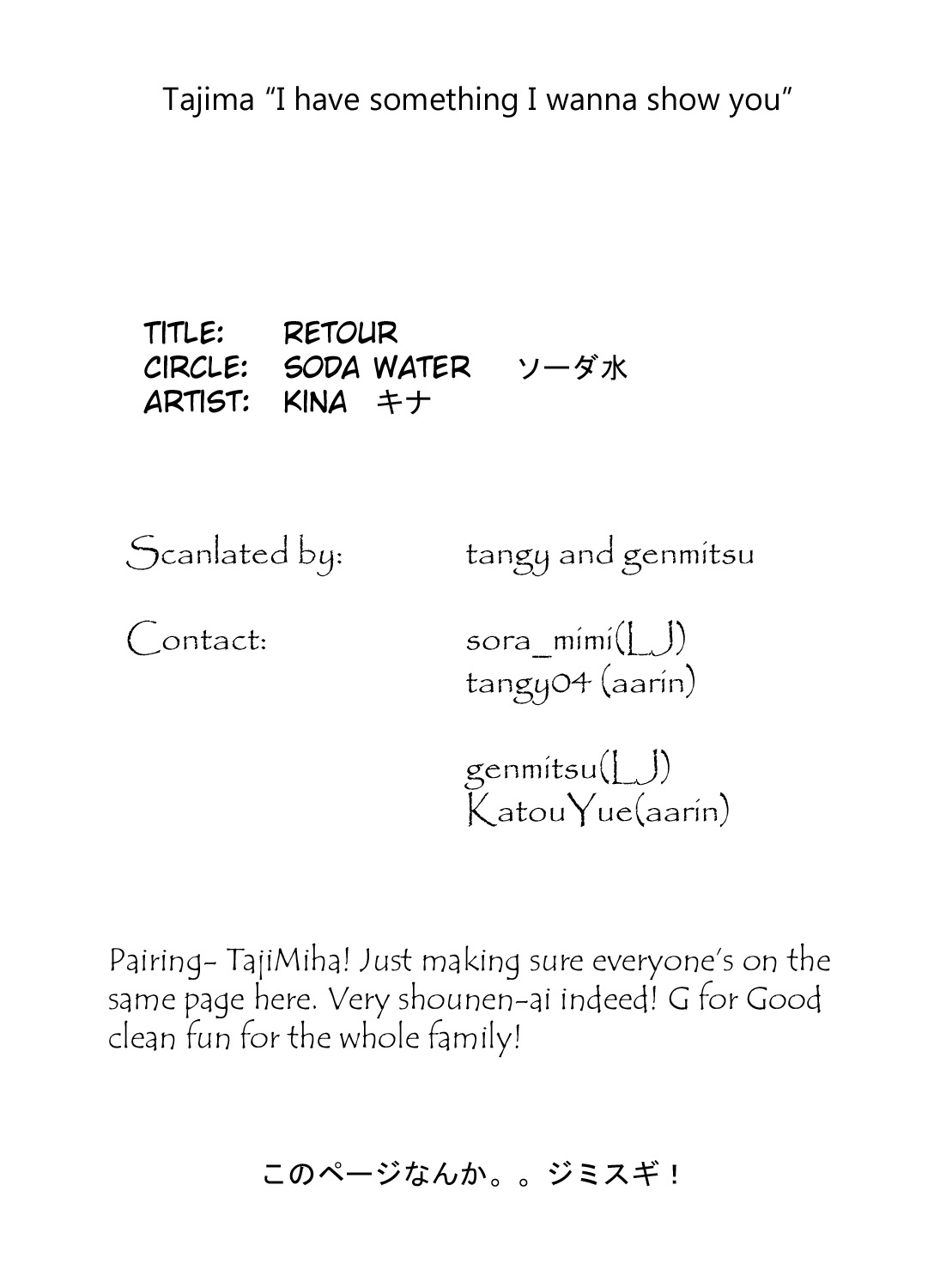 Tajima "I have something I wanna show you"

TITLE: RETOUR
CIRCLE: SODA WATER ソーダ水
ARTIST: KINA キナ

Scanlated by: tangy and genmitsu

Contact: sora_mimi(LJ)
tangy04 (aarin)

genmitsu(LJ)
KatouYue(aarin)

Pairing- TajiMiha! Just making sure everyone's on the same page here. Very shounen-ai indeed! G for Good clean fun for the whole family!

このページなんか。。ジミスギ!